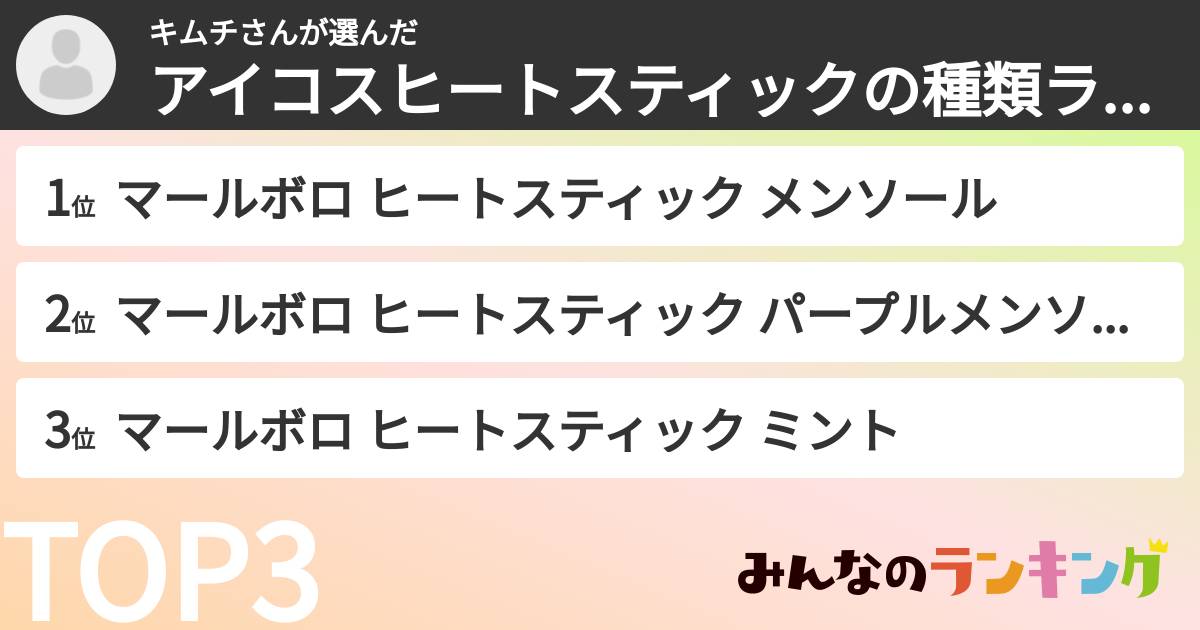 キムチさんが選んだ
アイコスヒートスティックの種類ラ...

1位 マールボロ ヒートスティック メンソール

2位 マールボロ ヒートスティック パープルメンソ...

3位 マールボロ ヒートスティック ミント

TOP3

みんなのランキング